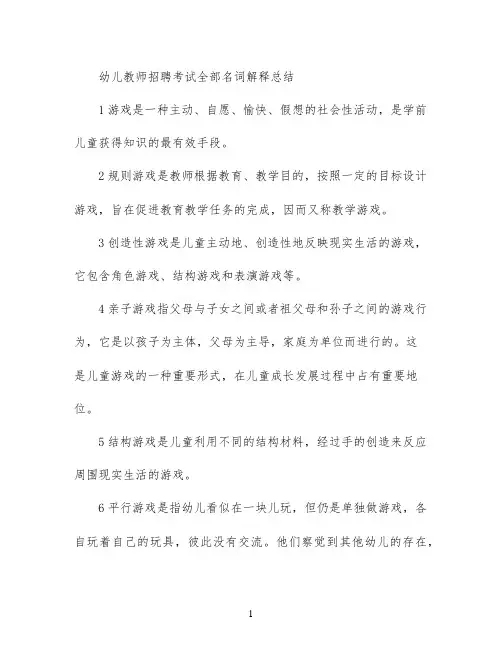 幼儿教师招聘考试全部名词解释总结

1 游戏是一种主动、自愿、愉快、假想的社会性活动，是学前儿童获得知识的最有效手段。

2 规则游戏是教师根据教育、教学目的，按照一定的目标设计游戏，旨在促进教育教学任务的完成，因而又称教学游戏。

3 创造性游戏是儿童主动地、创造性地反映现实生活的游戏，它包含角色游戏、结构游戏和表演游戏等。

4 亲子游戏指父母与子女之间或者祖父母和孙子之间的游戏行为，它是以孩子为主体，父母为主导，家庭为单位而进行的。这是儿童游戏的一种重要形式，在儿童成长发展过程中占有重要地位。

5 结构游戏是儿童利用不同的结构材料，经过手的创造来反应周围现实生活的游戏。

6 平行游戏是指幼儿看似在一块儿玩，但仍是单独做游戏，各自玩着自己的玩具，彼此没有交流。他们察觉到其他幼儿的存在，

1